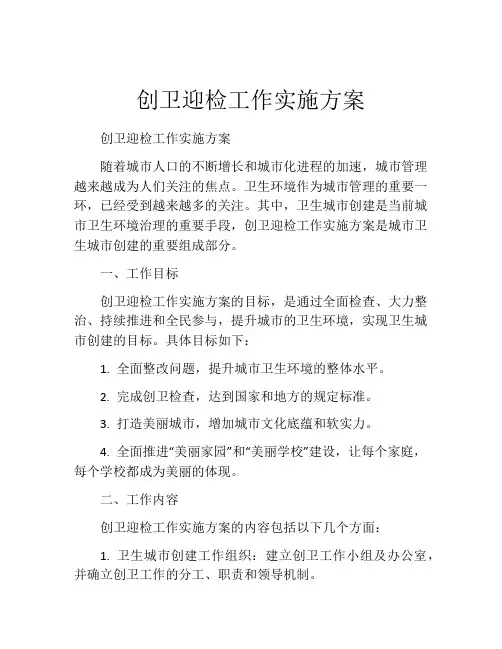 创卫迎检工作实施方案

创卫迎检工作实施方案

随着城市人口的不断增长和城市化进程的加速，城市管理越来越成为人们关注的焦点。卫生环境作为城市管理的重要一环，已经受到越来越多的关注。其中，卫生城市创建是当前城市卫生环境治理的重要手段，创卫迎检工作实施方案是城市卫生城市创建的重要组成部分。

一、工作目标

创卫迎检工作实施方案的目标，是通过全面检查、大力整治、持续推进和全民参与，提升城市的卫生环境，实现卫生城市创建的目标。具体目标如下：

1. 全面整改问题，提升城市卫生环境的整体水平。

2. 完成创卫检查，达到国家和地方的规定标准。

3. 打造美丽城市，增加城市文化底蕴和软实力。

4. 全面推进“美丽家园”和“美丽学校”建设，让每个家庭，每个学校都成为美丽的体现。

二、工作内容

创卫迎检工作实施方案的内容包括以下几个方面：

1. 卫生城市创建工作组织：建立创卫工作小组及办公室，并确立创卫工作的分工、职责和领导机制。